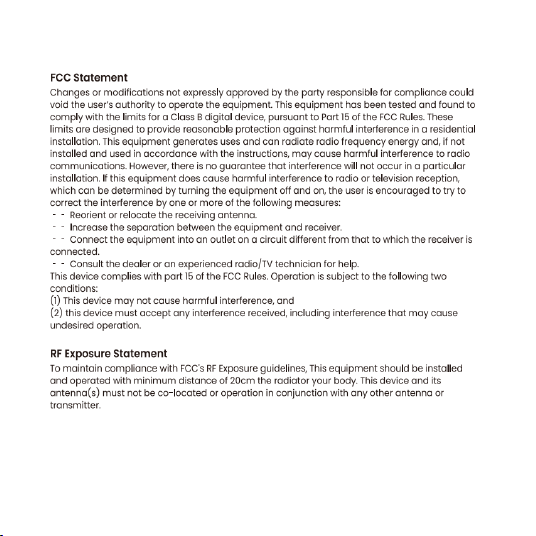 FCC Statement
Changes or modifications not expressly approved by the party responsible for compliance could void the user's authority to operate the equipment. This equipment has been tested and found to comply with the limits for a Class B digital device, pursuant to Part 15 of the FCC Rules. These limits are designed to provide reasonable protection against harmful interference in a residential installation. This equipment generates uses and can radiate radio frequency energy and, if not installed and used in accordance with the instructions, may cause harmful interference to radio communications. However, there is no guarantee that interference will not occur in a particular installation. If this equipment does cause harmful interference to radio or television reception, which can be determined by turning the equipment off and on, the user is encouraged to try to correct the interference by one or more of the following measures:
- - Reorient or relocate the receiving antenna.
- - Increase the separation between the equipment and receiver.
- - Connect the equipment into an outlet on a circuit different from that to which the receiver is connected.
- - Consult the dealer or an experienced radio/TV technician for help.
This device complies with part 15 of the FCC Rules. Operation is subject to the following two conditions:
(1) This device may not cause harmful interference, and
(2) this device must accept any interference received, including interference that may cause undesired operation.

RF Exposure Statement
To maintain compliance with FCC's RF Exposure guidelines, This equipment should be installed and operated with minimum distance of 20cm the radiator your body. This device and its antenna(s) must not be co-located or operation in conjunction with any other antenna or transmitter.